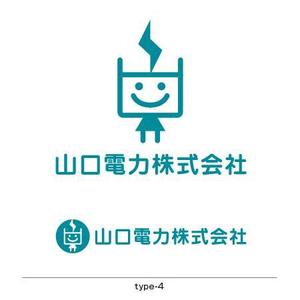 山口電力株式会社

山口電力株式会社

type-4